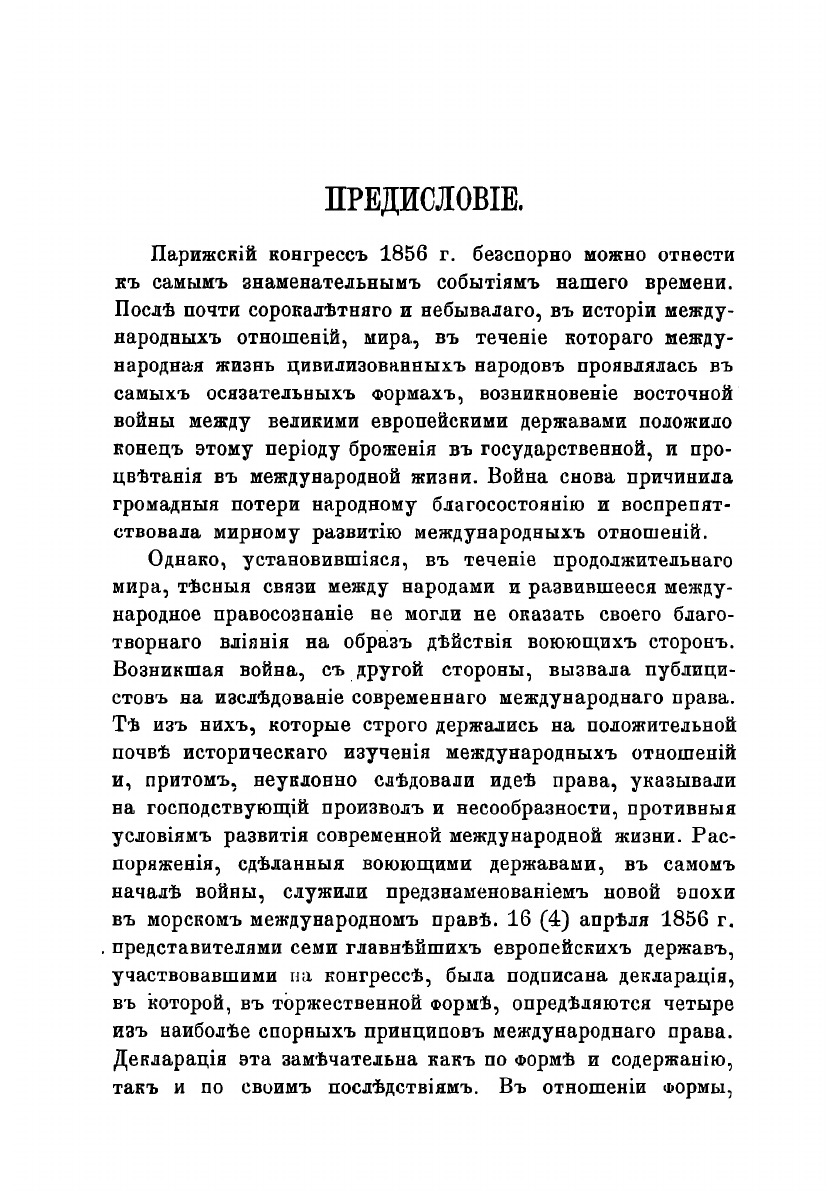 ПРЕДИСЛОВІЕ.

Парижскій конгрессъ 1856 г. безспорно можно отнести къ самымъ знаменательнымъ событіямъ нашего времени. Послѣ почти сорокалѣтняго и небывалаго, въ исторіи международныхъ отношеній, мира, въ теченіе котораго международная жизнь цивилизованныхъ народовъ проявлялась въ самыхъ осязательныхъ формахъ, возникновеніе восточной войны между великими европейскими державами положило конецъ этому періоду броженія въ государственной, и процвѣтанія въ международной жизни. Война снова причинила громадныя потери народному благосостоянію и воспрепятствовала мирному развитію международныхъ отношеній.

Однако, установившіяся, въ теченіе продолжительнаго мира, тѣсныя связи между народами и развившееся международное правосознаніе не могли не оказать своего благотворнаго вліянія на образъ дѣйствія воюющихъ сторонъ. Возникшая война, съ другой стороны, вызвала публицистовъ на изслѣдованіе современнаго международнаго права. Тѣ изъ нихъ, которые строго держались на положительной почвѣ историческаго изученія международныхъ отношеній и, притомъ, неуклонно слѣдовали идеѣ права, указывали на господствующій произволъ и несообразности, противныя условіямъ развитія современной международной жизни. Распоряженія, сдѣланныя воюющими державами, въ самомъ началѣ войны, служили предзнаменованіемъ новой эпохи въ морскомъ международномъ правѣ. 16 (4) апрѣля 1856 г. представителями семи главнѣйшихъ европейскихъ державъ, участвовавшими на конгрессѣ, была подписана декларація, въ которой, въ торжественной формѣ, опредѣляются четыре изъ наиболѣе спорныхъ принциповъ международнаго права. Декларація эта замѣчательна какъ по формѣ и содержанію, такъ и по своимъ послѣдствіямъ. Въ отношеніи формы,